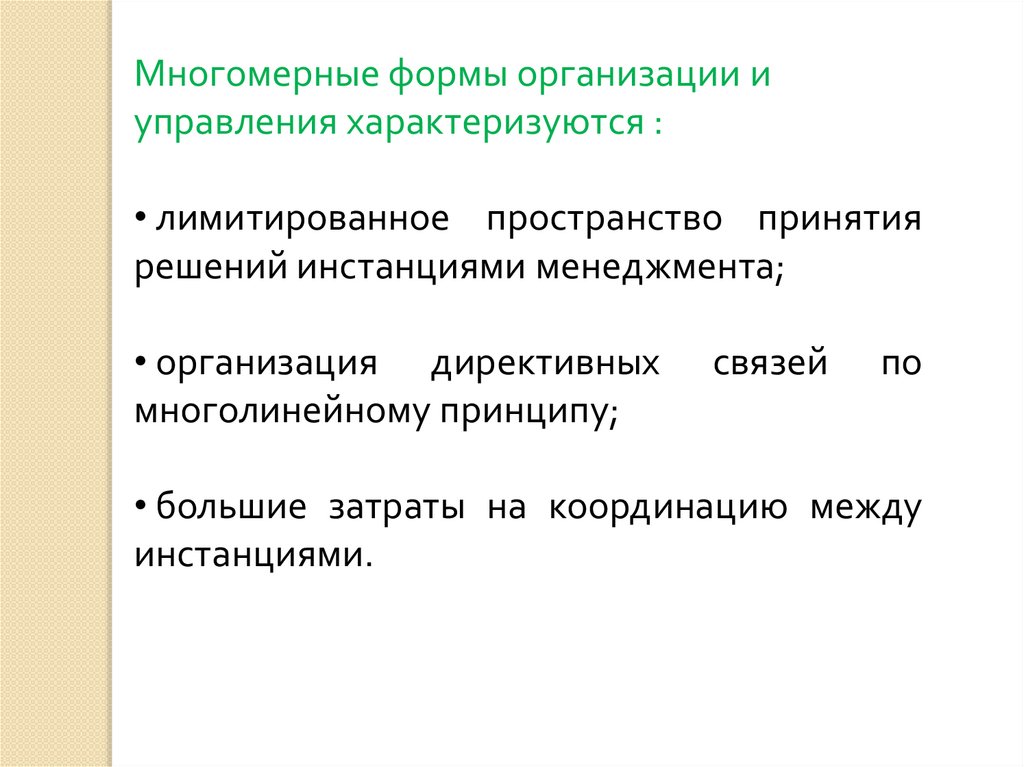 Многомерные формы организации и управления характеризуются :

• лимитированное пространство принятия решений инстанциями менеджмента;

• организация директивных связей по многолинейному принципу;

• большие затраты на координацию между инстанциями.